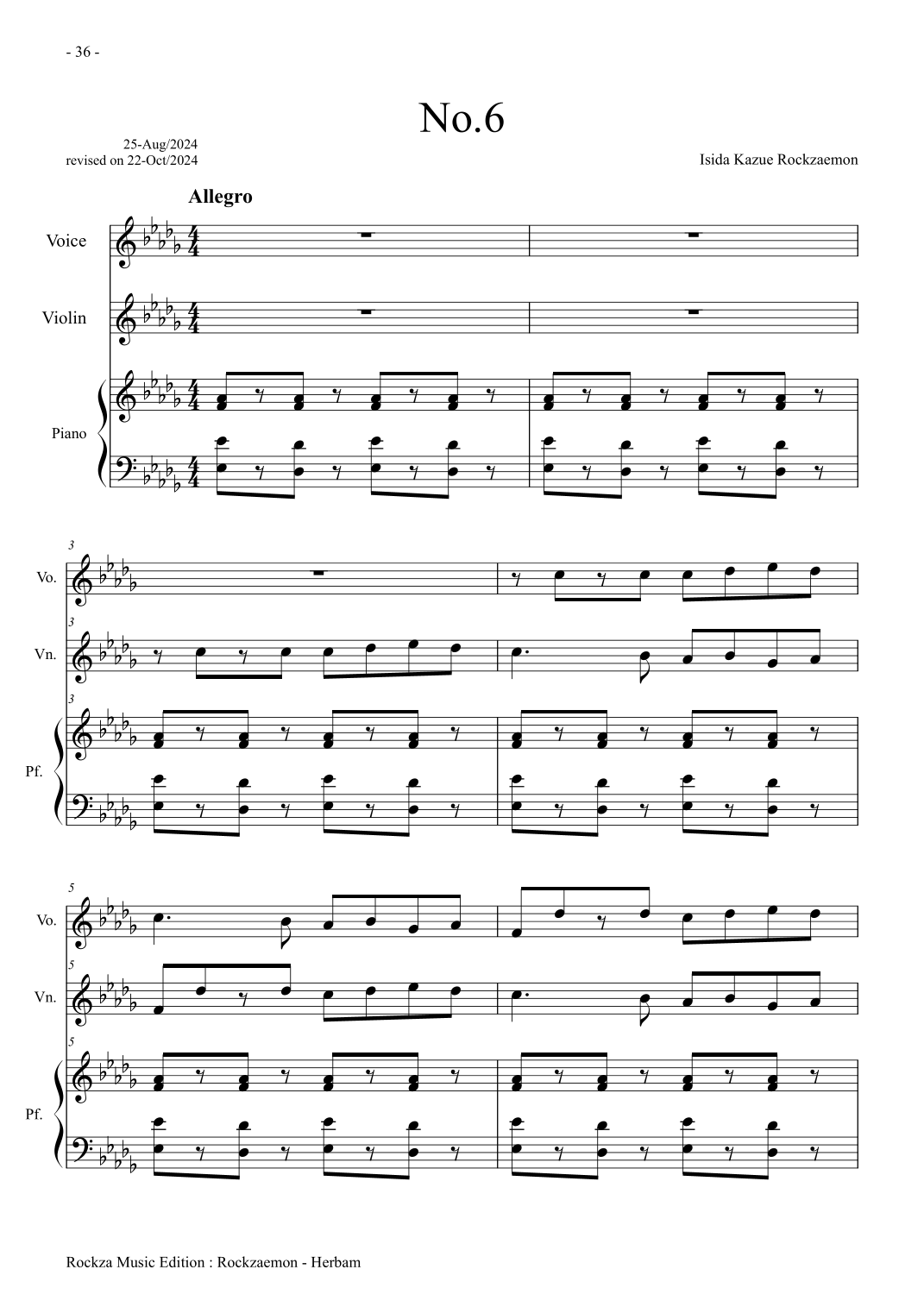 - 36 -

No.6

25-Aug/2024
revised on 22-Oct/2024

Isida Kazue Rockzaemon

Allegro

Voice

Violin

Piano

3

Vo.

3

Vn.

3

Pf.

5

Vo.

5

Vn.

5

Pf.

Rockza Music Edition : Rockzaemon - Herbam